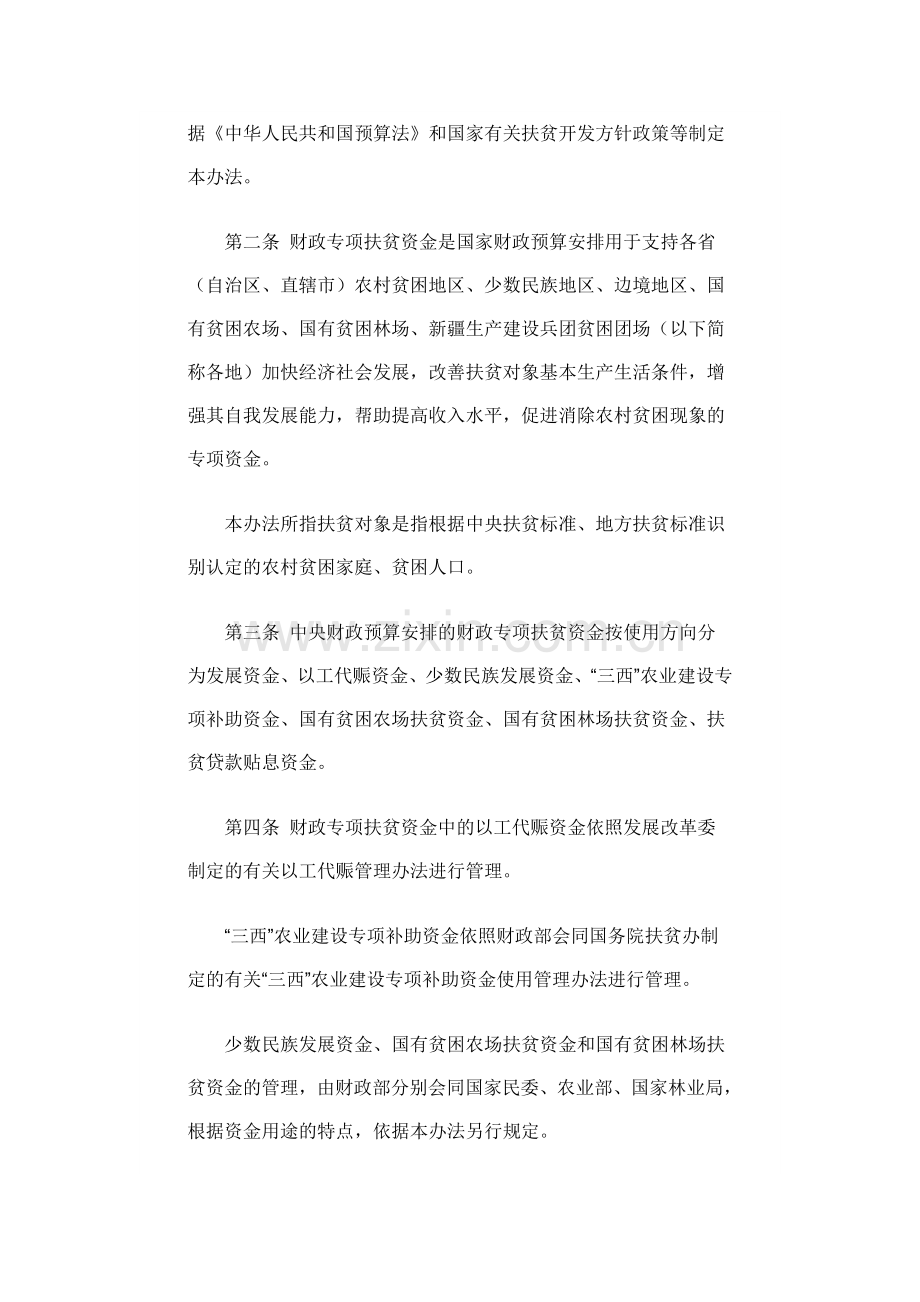 据《中华人民共和国预算法》和国家有关扶贫开发方针政策等制定本办法。

第二条 财政专项扶贫资金是国家财政预算安排用于支持各省（自治区、直辖市）农村贫困地区、少数民族地区、边境地区、国有贫困农场、国有贫困林场、新疆生产建设兵团贫困团场（以下简称各地）加快经济社会发展，改善扶贫对象基本生产生活条件，增强其自我发展能力，帮助提高收入水平，促进消除农村贫困现象的专项资金。

本办法所指扶贫对象是指根据中央扶贫标准、地方扶贫标准识别认定的农村贫困家庭、贫困人口。

第三条 中央财政预算安排的财政专项扶贫资金按使用方向分为发展资金、以工代赈资金、少数民族发展资金、“三西”农业建设专项补助资金、国有贫困农场扶贫资金、国有贫困林场扶贫资金、扶贫贷款贴息资金。

第四条 财政专项扶贫资金中的以工代赈资金依照发展改革委制定的有关以工代赈管理办法进行管理。

“三西”农业建设专项补助资金依照财政部会同国务院扶贫办制定的有关“三西”农业建设专项补助资金使用管理办法进行管理。

少数民族发展资金、国有贫困农场扶贫资金和国有贫困林场扶贫资金的管理，由财政部分别会同国家民委、农业部、国家林业局，根据资金用途的特点，依据本办法另行规定。

www.zixin.com.cn